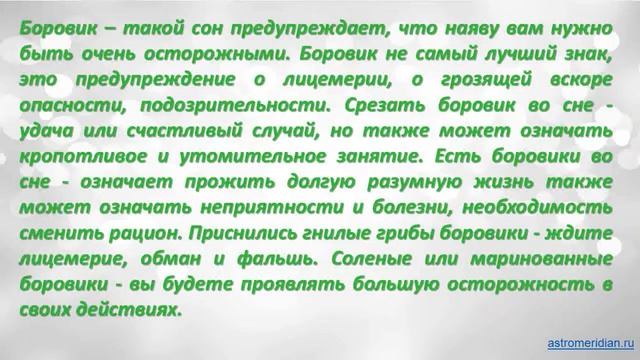 Боровик – такой сон предупреждает, что наяву вам нужно быть очень осторожными. Боровик не самый лучший знак, это предупреждение о лицемерии, о грозящей вскоре опасности, подозрительности. Срезать боровик во сне - удача или счастливый случай, но также может означать кропотливое и утомительное занятие. Есть боровики во сне - означает прожить долгую разумную жизнь также может означать неприятности и болезни, необходимость сменить рацион. Приснились гнилые грибы боровики - ждите лицемерие, обман и фальшь. Соленые или маринованные боровики - вы будете проявлять большую осторожность в своих действиях.

astromeridian.ru